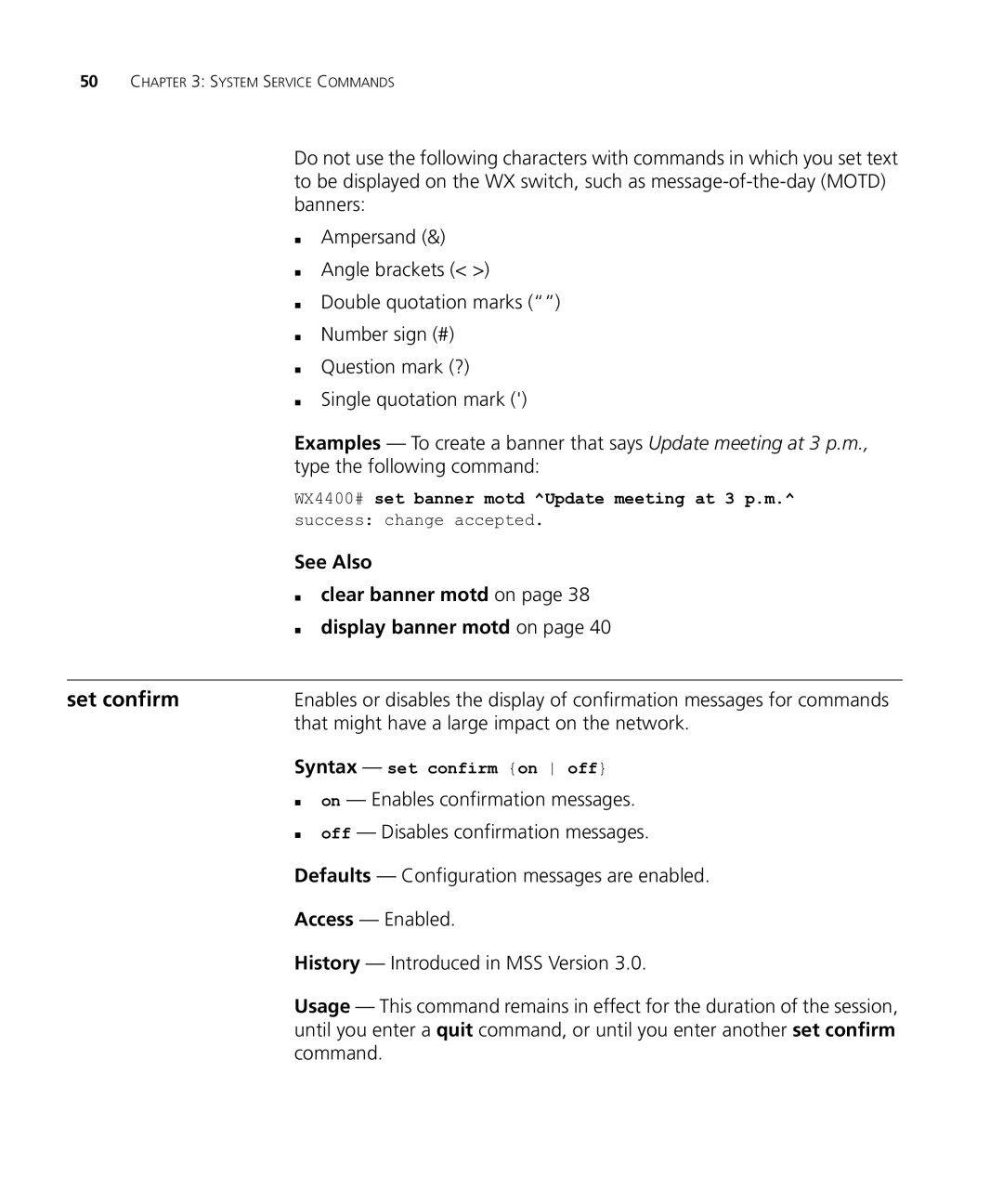 50 CHAPTER 3: SYSTEM SERVICE COMMANDS

Do not use the following characters with commands in which you set text to be displayed on the WX switch, such as message-of-the-day (MOTD) banners:

- Ampersand (&)
- Angle brackets (< >)
- Double quotation marks (“ ”)
- Number sign (#)
- Question mark (?)
- Single quotation mark (')

Examples — To create a banner that says Update meeting at 3 p.m., type the following command:

WX4400# set banner motd ^Update meeting at 3 p.m.^
success: change accepted.

See Also

- clear banner motd on page 38
- display banner motd on page 40

set confirm

Enables or disables the display of confirmation messages for commands that might have a large impact on the network.

Syntax — set confirm {on | off}

- on — Enables confirmation messages.
- off — Disables confirmation messages.

Defaults — Configuration messages are enabled.

Access — Enabled.

History — Introduced in MSS Version 3.0.

Usage — This command remains in effect for the duration of the session, until you enter a quit command, or until you enter another set confirm command.